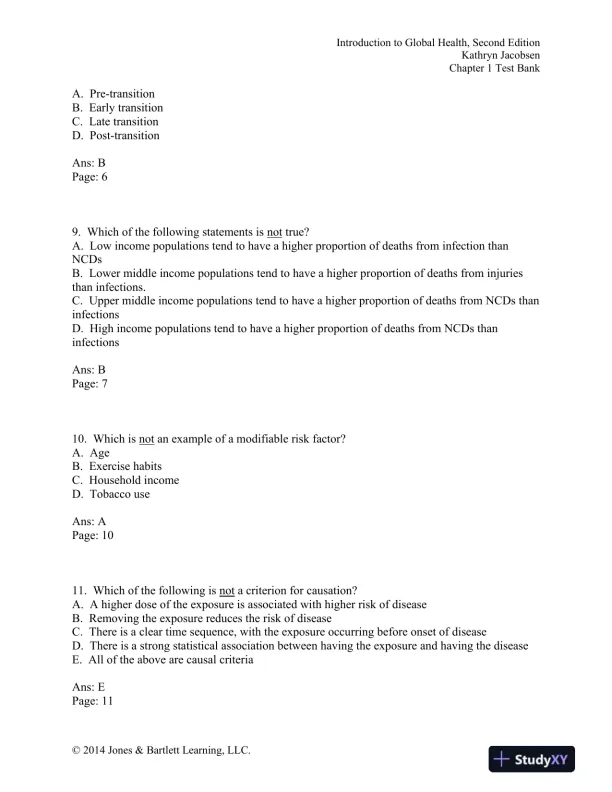 Introduction to Global Health, Second Edition
Kathryn Jacobsen
Chapter 1 Test Bank

A. Pre-transition
B. Early transition
C. Late transition
D. Post-transition

Ans: B
Page: 6

9. Which of the following statements is not true?
A. Low income populations tend to have a higher proportion of deaths from infection than NCDs
B. Lower middle income populations tend to have a higher proportion of deaths from injuries than infections.
C. Upper middle income populations tend to have a higher proportion of deaths from NCDs than infections
D. High income populations tend to have a higher proportion of deaths from NCDs than infections

Ans: B
Page: 7

10. Which is not an example of a modifiable risk factor?
A. Age
B. Exercise habits
C. Household income
D. Tobacco use

Ans: A
Page: 10

11. Which of the following is not a criterion for causation?
A. A higher dose of the exposure is associated with higher risk of disease
B. Removing the exposure reduces the risk of disease
C. There is a clear time sequence, with the exposure occurring before onset of disease
D. There is a strong statistical association between having the exposure and having the disease
E. All of the above are causal criteria

Ans: E
Page: 11

© 2014 Jones & Bartlett Learning, LLC.

StudyXY